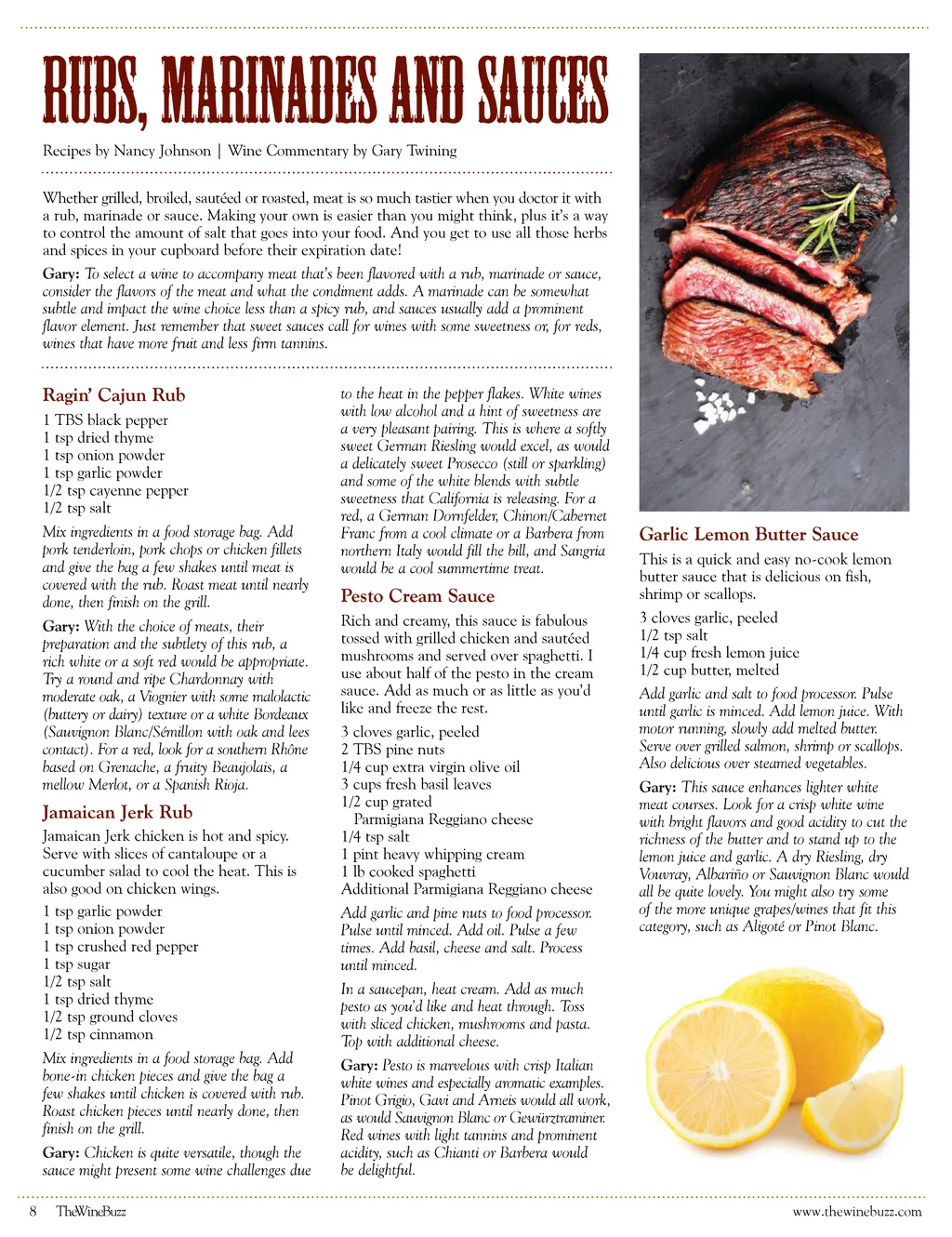 RUBS, MARINADES AND SAUCES

Recipes by Nancy Johnson | Wine Commentary by Gary Twining

Whether grilled, broiled, sautéed or roasted, meat is so much tastier when you doctor it with a rub, marinade or sauce. Making your own is easier than you might think, plus it's a way to control the amount of salt that goes into your food. And you get to use all those herbs and spices in your cupboard before their expiration date!

Gary: To select a wine to accompany meat that's been flavored with a rub, marinade or sauce, consider the flavors of the meat and what the condiment adds. A marinade can be somewhat subtle and impact the wine choice less than a spicy rub, and sauces usually add a prominent flavor element. Just remember that sweet sauces call for wines with some sweetness or, for reds, wines that have more fruit and less firm tannins.

Ragin' Cajun Rub

1 TBS black pepper
1 tsp dried thyme
1 tsp onion powder
1 tsp garlic powder
1/2 tsp cayenne pepper
1/2 tsp salt

Mix ingredients in a food storage bag. Add pork tenderloin, pork chops or chicken fillets and give the bag a few shakes until meat is covered with the rub. Roast meat until nearly done, then finish on the grill.

Gary: With the choice of meats, their preparation and the subtlety of this rub, a rich white or a soft red would be appropriate. Try a round and ripe Chardonnay with moderate oak, a Viognier with some malolactic (buttery or dairy) texture or a white Bordeaux (Sauvignon Blanc/Sémillon with oak and lees contact). For a red, look for a southern Rhône based on Grenache, a fruity Beaujolais, a mellow Merlot, or a Spanish Rioja.

Jamaican Jerk Rub

Jamaican Jerk chicken is hot and spicy. Serve with slices of cantaloupe or a cucumber salad to cool the heat. This is also good on chicken wings.

1 tsp garlic powder
1 tsp onion powder
1 tsp crushed red pepper
1 tsp sugar
1/2 tsp salt
1 tsp dried thyme
1/2 tsp ground cloves
1/2 tsp cinnamon

Mix ingredients in a food storage bag. Add bone-in chicken pieces and give the bag a few shakes until chicken is covered with rub. Roast chicken pieces until nearly done, then finish on the grill.

Gary: Chicken is quite versatile, though the sauce might present some wine challenges due to the heat in the pepper flakes. White wines with low alcohol and a hint of sweetness are a very pleasant pairing. This is where a softly sweet German Riesling would excel, as would a delicately sweet Prosecco (still or sparkling) and some of the white blends with subtle sweetness that California is releasing. For a red, a German Dornfelder, Chinon/Cabernet Franc from a cool climate or a Barbera from northern Italy would fill the bill, and Sangria would be a cool summertime treat.

Pesto Cream Sauce

Rich and creamy, this sauce is fabulous tossed with grilled chicken and sautéed mushrooms and served over spaghetti. I use about half of the pesto in the cream sauce. Add as much or as little as you'd like and freeze the rest.

3 cloves garlic, peeled
2 TBS pine nuts
1/4 cup extra virgin olive oil
3 cups fresh basil leaves
1/2 cup grated Parmigiana Reggiano cheese
1/4 tsp salt
1 pint heavy whipping cream
1 lb cooked spaghetti
Additional Parmigiana Reggiano cheese

Add garlic and pine nuts to food processor. Pulse until minced. Add oil. Pulse a few times. Add basil, cheese and salt. Process until minced.

In a saucepan, heat cream. Add as much pesto as you'd like and heat through. Toss with sliced chicken, mushrooms and pasta. Top with additional cheese.

Gary: Pesto is marvelous with crisp Italian white wines and especially aromatic examples. Pinot Grigio, Gavi and Arneis would all work, as would Sauvignon Blanc or Gewürztraminer. Red wines with light tannins and prominent acidity, such as Chianti or Barbera would be delightful.

Garlic Lemon Butter Sauce

This is a quick and easy no-cook lemon butter sauce that is delicious on fish, shrimp or scallops.

3 cloves garlic, peeled
1/2 tsp salt
1/4 cup fresh lemon juice
1/2 cup butter, melted

Add garlic and salt to food processor. Pulse until garlic is minced. Add lemon juice. With motor running, slowly add melted butter. Serve over grilled salmon, shrimp or scallops. Also delicious over steamed vegetables.

Gary: This sauce enhances lighter white meat courses. Look for a crisp white wine with bright flavors and good acidity to cut the richness of the butter and to stand up to the lemon juice and garlic. A dry Riesling, dry Vouvray, Albariño or Sauvignon Blanc would all be quite lovely. You might also try some of the more unique grapes/wines that fit this category, such as Aligoté or Pinot Blanc.

8 TheWineBuzz
www.thewinebuzz.com